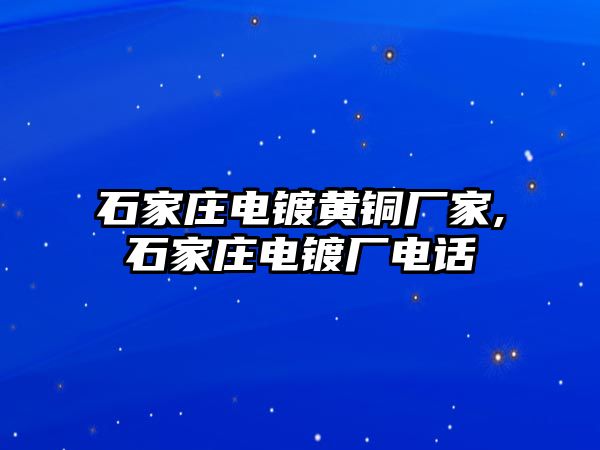 石家庄电镀黄铜厂家,
石家庄电镀厂电话